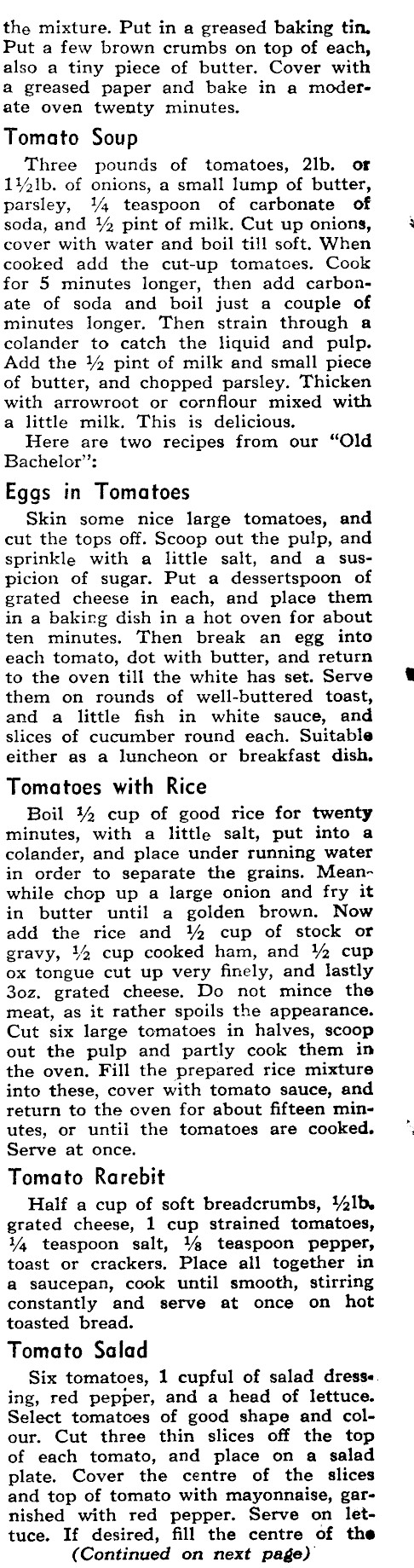 the mixture. Put in a greased baking tin. Put a few brown crumbs on top of each, also a tiny piece of butter. Cover with a greased paper and bake in a moderate oven twenty minutes.

Tomato Soup

Three pounds of tomatoes, 2lb. or 1½lb. of onions, a small lump of butter, parsley, ¼ teaspoon of carbonate of soda, and ½ pint of milk. Cut up onions, cover with water and boil till soft. When cooked add the cut-up tomatoes. Cook for 5 minutes longer, then add carbonate of soda and boil just a couple of minutes longer. Then strain through a colander to catch the liquid and pulp. Add the ½ pint of milk and small piece of butter, and chopped parsley. Thicken with arrowroot or cornflour mixed with a little milk. This is delicious.

Here are two recipes from our "Old Bachelor":

Eggs in Tomatoes

Skin some nice large tomatoes, and cut the tops off. Scoop out the pulp, and sprinkle with a little salt, and a suspicion of sugar. Put a dessertspoon of grated cheese in each, and place them in a baking dish in a hot oven for about ten minutes. Then break an egg into each tomato, dot with butter, and return to the oven till the white has set. Serve them on rounds of well-buttered toast, and a little fish in white sauce, and slices of cucumber round each. Suitable either as a luncheon or breakfast dish.

Tomatoes with Rice

Boil ½ cup of good rice for twenty minutes, with a little salt, put into a colander, and place under running water in order to separate the grains. Meanwhile chop up a large onion and fry it in butter until a golden brown. Now add the rice and ½ cup of stock or gravy, ½ cup cooked ham, and ½ cup ox tongue cut up very finely, and lastly 3oz. grated cheese. Do not mince the meat, as it rather spoils the appearance. Cut six large tomatoes in halves, scoop out the pulp and partly cook them in the oven. Fill the prepared rice mixture into these, cover with tomato sauce, and return to the oven for about fifteen minutes, or until the tomatoes are cooked. Serve at once.

Tomato Rarebit

Half a cup of soft breadcrumbs, ½lb. grated cheese, 1 cup strained tomatoes, ¼ teaspoon salt, ⅛ teaspoon pepper, toast or crackers. Place all together in a saucepan, cook until smooth, stirring constantly and serve at once on hot toasted bread.

Tomato Salad

Six tomatoes, 1 cupful of salad dressing, red pepper, and a head of lettuce. Select tomatoes of good shape and colour. Cut three thin slices off the top of each tomato, and place on a salad plate. Cover the centre of the slices and top of tomato with mayonnaise, garnished with red pepper. Serve on lettuce. If desired, fill the centre of the

(Continued on next page)